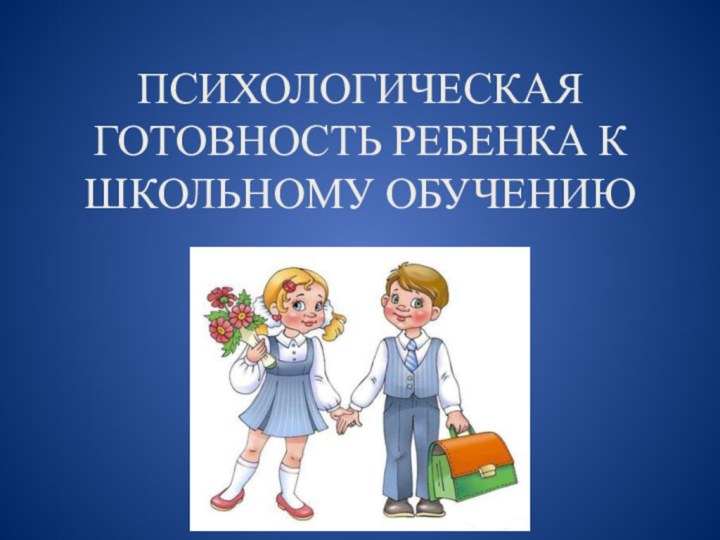 ПСИХОЛОГИЧЕСКАЯ ГОТОВНОСТЬ РЕБЕНКА К ШКОЛЬНОМУ ОБУЧЕНИЮ